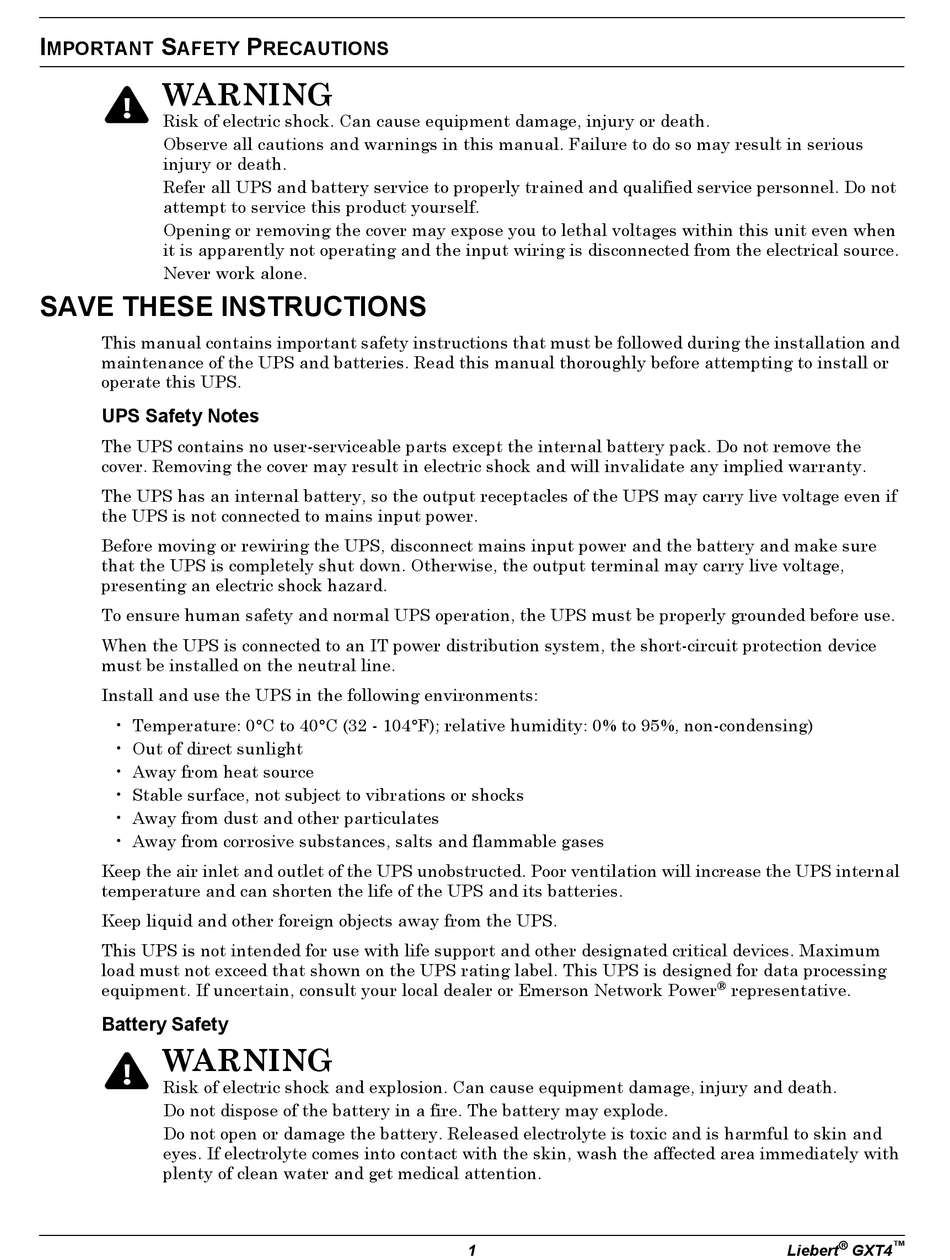 IMPORTANT SAFETY PRECAUTIONS

WARNING
Risk of electric shock. Can cause equipment damage, injury or death.
Observe all cautions and warnings in this manual. Failure to do so may result in serious injury or death.
Refer all UPS and battery service to properly trained and qualified service personnel. Do not attempt to service this product yourself.
Opening or removing the cover may expose you to lethal voltages within this unit even when it is apparently not operating and the input wiring is disconnected from the electrical source.
Never work alone.

SAVE THESE INSTRUCTIONS

This manual contains important safety instructions that must be followed during the installation and maintenance of the UPS and batteries. Read this manual thoroughly before attempting to install or operate this UPS.

UPS Safety Notes

The UPS contains no user-serviceable parts except the internal battery pack. Do not remove the cover. Removing the cover may result in electric shock and will invalidate any implied warranty.

The UPS has an internal battery, so the output receptacles of the UPS may carry live voltage even if the UPS is not connected to mains input power.

Before moving or rewiring the UPS, disconnect mains input power and the battery and make sure that the UPS is completely shut down. Otherwise, the output terminal may carry live voltage, presenting an electric shock hazard.

To ensure human safety and normal UPS operation, the UPS must be properly grounded before use.

When the UPS is connected to an IT power distribution system, the short-circuit protection device must be installed on the neutral line.

Install and use the UPS in the following environments:

• Temperature: 0°C to 40°C (32 - 104°F); relative humidity: 0% to 95%, non-condensing)
• Out of direct sunlight
• Away from heat source
• Stable surface, not subject to vibrations or shocks
• Away from dust and other particulates
• Away from corrosive substances, salts and flammable gases

Keep the air inlet and outlet of the UPS unobstructed. Poor ventilation will increase the UPS internal temperature and can shorten the life of the UPS and its batteries.

Keep liquid and other foreign objects away from the UPS.

This UPS is not intended for use with life support and other designated critical devices. Maximum load must not exceed that shown on the UPS rating label. This UPS is designed for data processing equipment. If uncertain, consult your local dealer or Emerson Network Power® representative.

Battery Safety

WARNING
Risk of electric shock and explosion. Can cause equipment damage, injury and death.
Do not dispose of the battery in a fire. The battery may explode.
Do not open or damage the battery. Released electrolyte is toxic and is harmful to skin and eyes. If electrolyte comes into contact with the skin, wash the affected area immediately with plenty of clean water and get medical attention.

1 Liebert® GXT4™